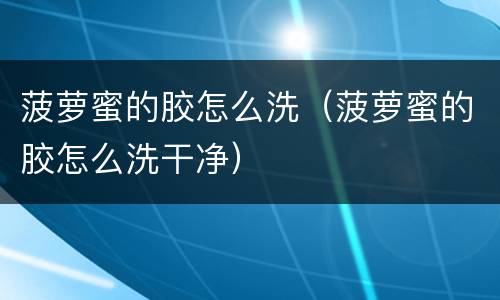 菠萝蜜的胶怎么洗（菠萝蜜的胶怎么洗干净）